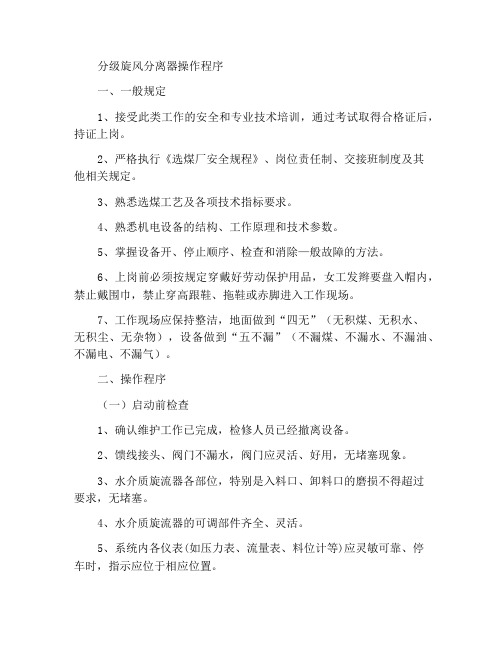 分级旋风分离器操作程序

一、一般规定

1、接受此类工作的安全和专业技术培训，通过考试取得合格证后，持证上岗。

2、严格执行《选煤厂安全规程》、岗位责任制、交接班制度及其他相关规定。

3、熟悉选煤工艺及各项技术指标要求。

4、熟悉机电设备的结构、工作原理和技术参数。

5、掌握设备开、停止顺序、检查和消除一般故障的方法。

6、上岗前必须按规定穿戴好劳动保护用品，女工发辫要盘入帽内，禁止戴围巾，禁止穿高跟鞋、拖鞋或赤脚进入工作现场。

7、工作现场应保持整洁，地面做到“四无”（无积煤、无积水、无积尘、无杂物），设备做到“五不漏”（不漏煤、不漏水、不漏油、不漏电、不漏气）。

二、操作程序

（一）启动前检查

1、确认维护工作已完成，检修人员已经撤离设备。

2、馈线接头、阀门不漏水，阀门应灵活、好用，无堵塞现象。

3、水介质旋流器各部位，特别是入料口、卸料口的磨损不得超过要求，无堵塞。

4、水介质旋流器的可调部件齐全、灵活。

5、系统内各仪表(如压力表、流量表、料位计等)应灵敏可靠、停车时，指示应位于相应位置。